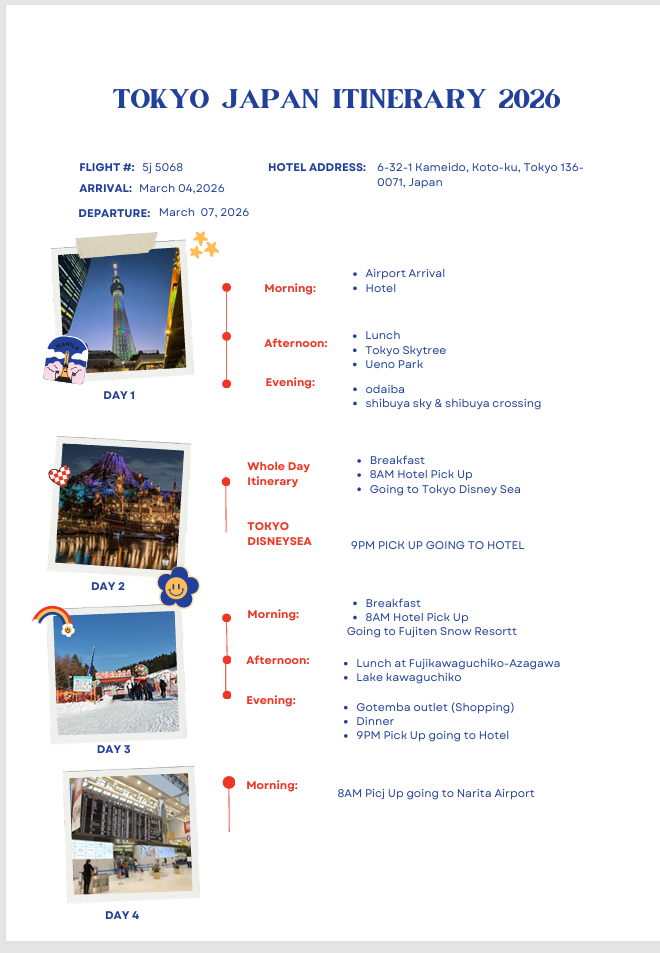 TOKYO JAPAN ITINERARY 2026

FLIGHT #: 5j 5068
ARRIVAL: March 04,2026
DEPARTURE: March 07, 2026

HOTEL ADDRESS: 6-32-1 Kameido, Koto-ku, Tokyo 136-0071, Japan

DAY 1

Morning:
• Airport Arrival
• Hotel

Afternoon:
• Lunch
• Tokyo Skytree
• Ueno Park

Evening:
• odaiba
• shibuya sky & shibuya crossing

DAY 2

Whole Day Itinerary
• Breakfast
• 8AM Hotel Pick Up
• Going to Tokyo Disney Sea

TOKYO DISNEYSEA
9PM PICK UP GOING TO HOTEL

DAY 3

Morning:
• Breakfast
• 8AM Hotel Pick Up
Going to Fujiten Snow Resortt

Afternoon:
• Lunch at Fujikawaguchiko-Azagawa
• Lake kawaguchiko

Evening:
• Gotemba outlet (Shopping)
• Dinner
• 9PM Pick Up going to Hotel

DAY 4

Morning:
8AM Picj Up going to Narita Airport